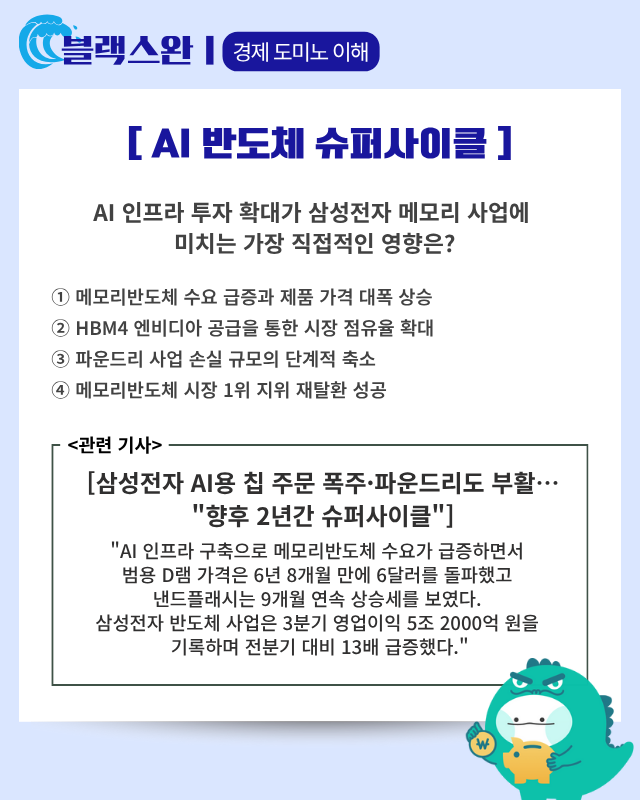 블랙스완 | 경제 도미노 이해

[ AI 반도체 슈퍼사이클 ]

AI 인프라 투자 확대가 삼성전자 메모리 사업에 미치는 가장 직접적인 영향은?

① 메모리반도체 수요 급증과 제품 가격 대폭 상승
② HBM4 엔비디아 공급을 통한 시장 점유율 확대
③ 파운드리 사업 손실 규모의 단계적 축소
④ 메모리반도체 시장 1위 지위 재탈환 성공

<관련 기사>

[삼성전자 AI용 칩 주문 폭주·파운드리도 부활… "향후 2년간 슈퍼사이클"]

"AI 인프라 구축으로 메모리반도체 수요가 급증하면서 범용 D램 가격은 6년 8개월 만에 6달러를 돌파했고 낸드플래시는 9개월 연속 상승세를 보였다. 삼성전자 반도체 사업은 3분기 영업이익 5조 2000억 원을 기록하며 전분기 대비 13배 급증했다."

₩